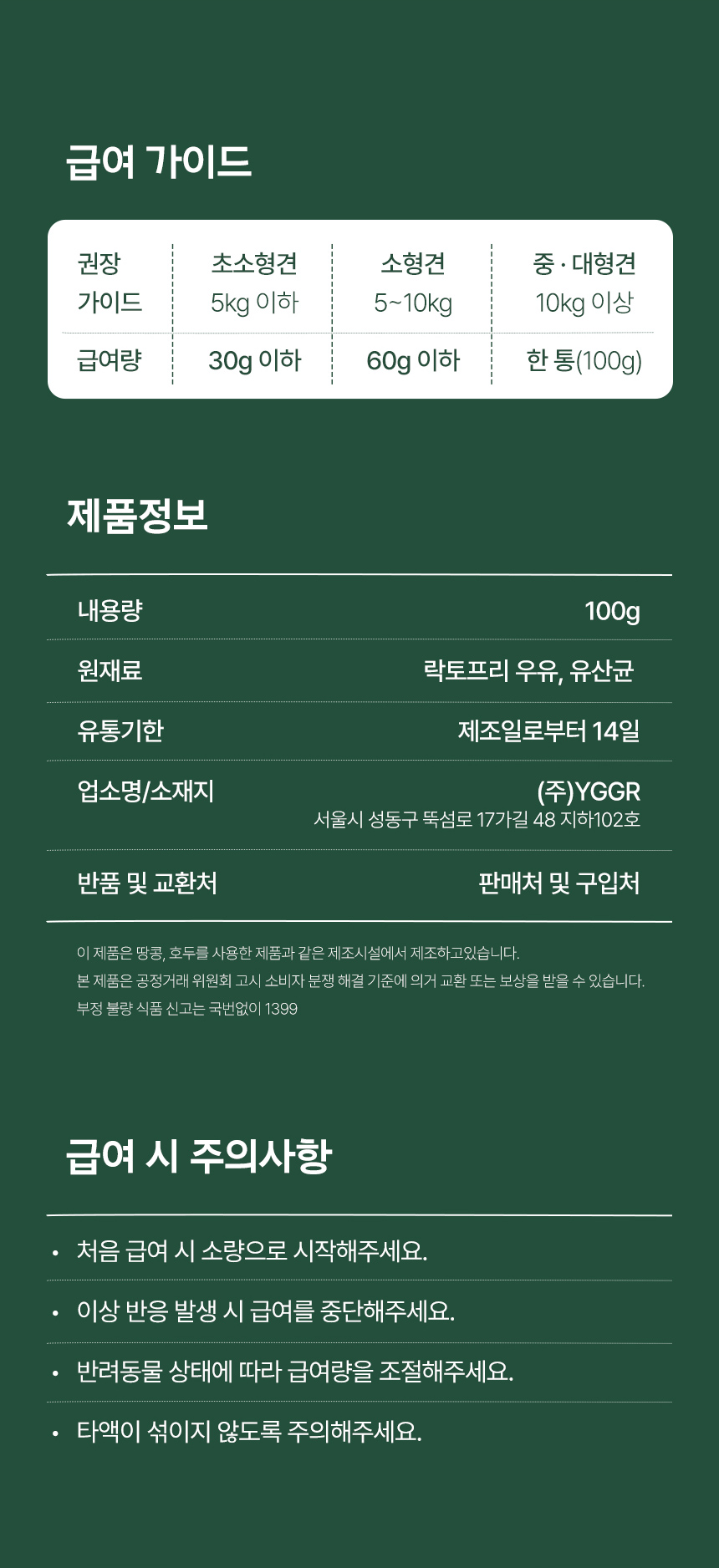 급여 가이드

| 권장 가이드 | 초소형견 5kg 이하 | 소형견 5~10kg | 중 · 대형견 10kg 이상 |
|---|---|---|---|
| 급여량 | 30g 이하 | 60g 이하 | 한 통(100g) |

제품정보

| 내용량 | 100g |
|---|---|
| 원재료 | 락토프리 우유, 유산균 |
| 유통기한 | 제조일로부터 14일 |
| 업소명/소재지 | (주)YGGR 서울시 성동구 뚝섬로 17가길 48 지하102호 |
| 반품 및 교환처 | 판매처 및 구입처 |

이 제품은 땅콩, 호두를 사용한 제품과 같은 제조시설에서 제조하고있습니다.
본 제품은 공정거래 위원회 고시 소비자 분쟁 해결 기준에 의거 교환 또는 보상을 받을 수 있습니다.
부정 불량 식품 신고는 국번없이 1399

급여 시 주의사항

• 처음 급여 시 소량으로 시작해주세요.
• 이상 반응 발생 시 급여를 중단해주세요.
• 반려동물 상태에 따라 급여량을 조절해주세요.
• 타액이 섞이지 않도록 주의해주세요.